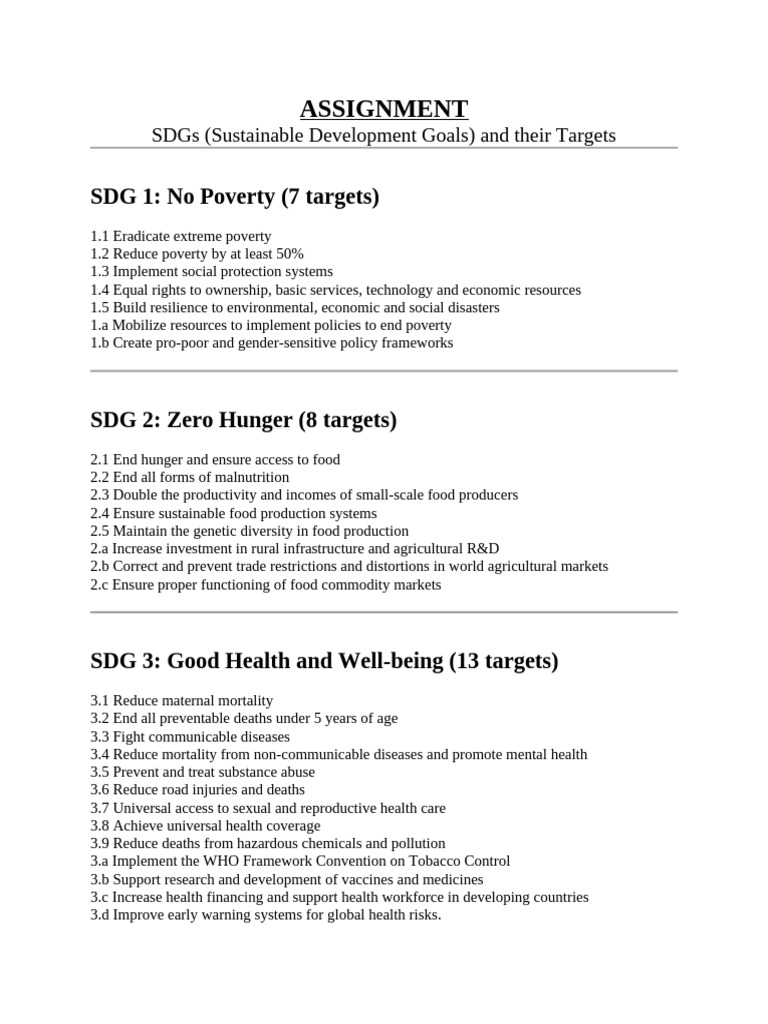 ASSIGNMENT
SDGs (Sustainable Development Goals) and their Targets

SDG 1: No Poverty (7 targets)

1.1 Eradicate extreme poverty
1.2 Reduce poverty by at least 50%
1.3 Implement social protection systems
1.4 Equal rights to ownership, basic services, technology and economic resources
1.5 Build resilience to environmental, economic and social disasters
1.a Mobilize resources to implement policies to end poverty
1.b Create pro-poor and gender-sensitive policy frameworks

SDG 2: Zero Hunger (8 targets)

2.1 End hunger and ensure access to food
2.2 End all forms of malnutrition
2.3 Double the productivity and incomes of small-scale food producers
2.4 Ensure sustainable food production systems
2.5 Maintain the genetic diversity in food production
2.a Increase investment in rural infrastructure and agricultural R&D
2.b Correct and prevent trade restrictions and distortions in world agricultural markets
2.c Ensure proper functioning of food commodity markets

SDG 3: Good Health and Well-being (13 targets)

3.1 Reduce maternal mortality
3.2 End all preventable deaths under 5 years of age
3.3 Fight communicable diseases
3.4 Reduce mortality from non-communicable diseases and promote mental health
3.5 Prevent and treat substance abuse
3.6 Reduce road injuries and deaths
3.7 Universal access to sexual and reproductive health care
3.8 Achieve universal health coverage
3.9 Reduce deaths from hazardous chemicals and pollution
3.a Implement the WHO Framework Convention on Tobacco Control
3.b Support research and development of vaccines and medicines
3.c Increase health financing and support health workforce in developing countries
3.d Improve early warning systems for global health risks.